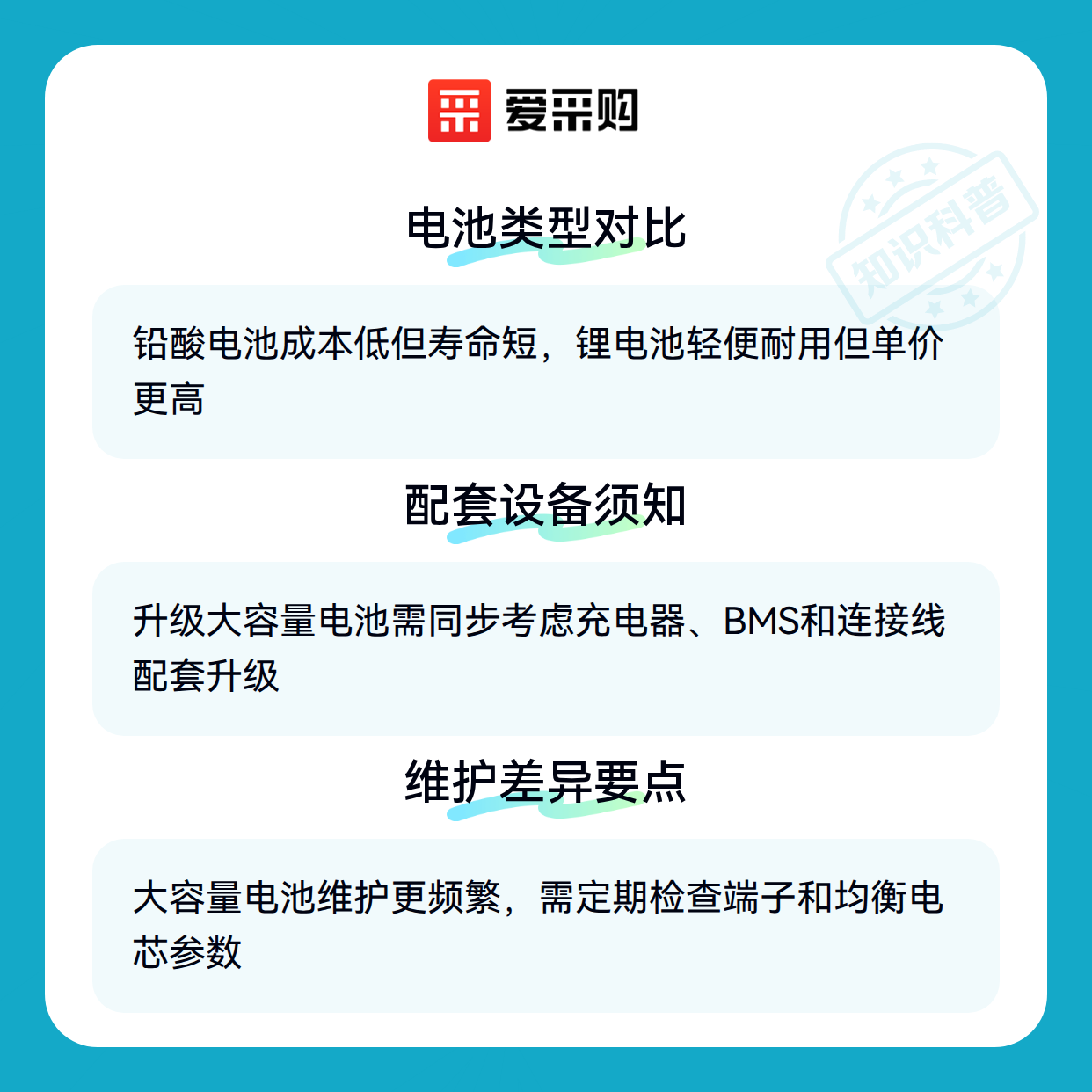 爱采购

电池类型对比

铅酸电池成本低但寿命短，锂电池轻便耐用但单价更高

配套设备须知

升级大容量电池需同步考虑充电器、BMS和连接线配套升级

维护差异要点

大容量电池维护更频繁，需定期检查端子和均衡电芯参数

知识科普